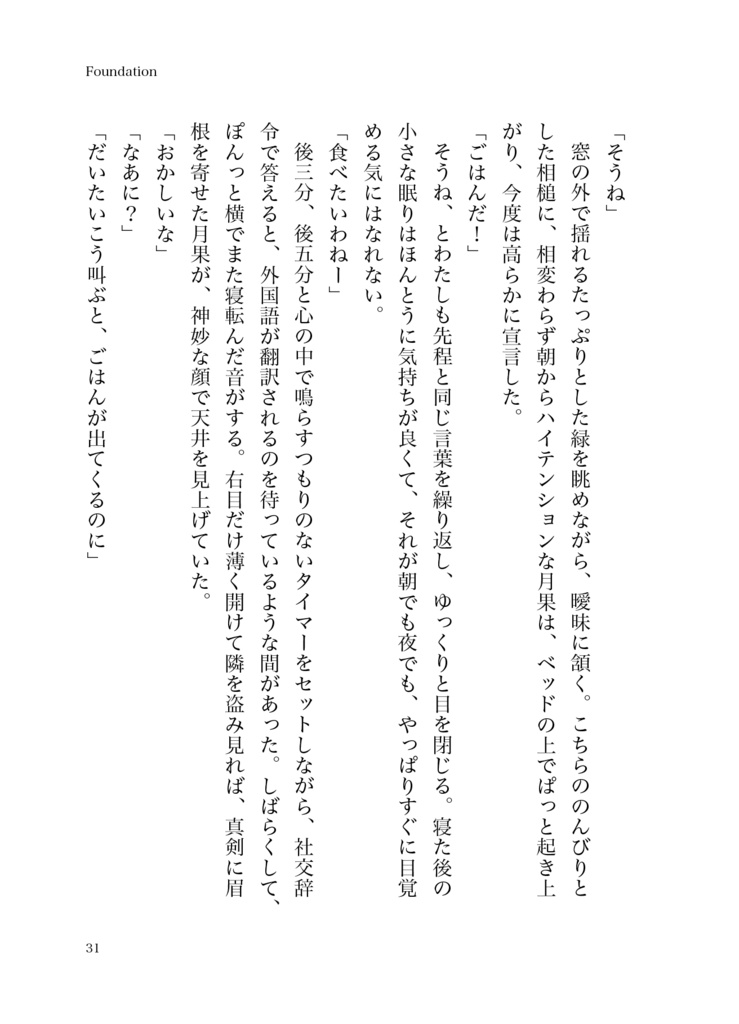 Foundation

「そうね」

窓の外で揺れるたっぷりとした緑を眺めながら、曖昧に頷く。こちらののんびりとした相槌に、相変わらず朝からハイテンションな月果は、ベッドの上でぱっと起き上がり、今度は高らかに宣言した。

「ごはんだ！」

そうね、とわたしも先程と同じ言葉を繰り返し、ゆっくりと目を閉じる。寝た後の小さな眠りはほんとうに気持ちが良くて、それが朝でも夜でも、やっぱりすぐに目覚める気にはなれない。

「食べたいわねー」

後三分、後五分と心の中で鳴らすつもりのないタイマーをセットしながら、社交辞令で答えると、外国語が翻訳されるのを待っているような間があった。しばらくして、ぽんっと横でまた寝転んだ音がする。右目だけ薄く開けて隣を盗み見れば、真剣に眉根を寄せた月果が、神妙な顔で天井を見上げていた。

「おかしいな」

「なあに？」

「だいたいこう叫ぶと、ごはんが出てくるのに」

31